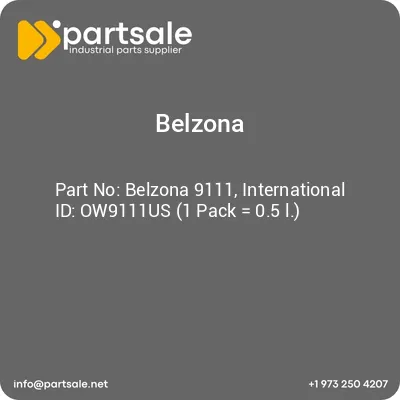 partsale
industrial parts supplier

Belzona

Part No: Belzona 9111, International ID: OW9111US (1 Pack = 0.5 l.)

info@partsale.net

+1 973 250 4207